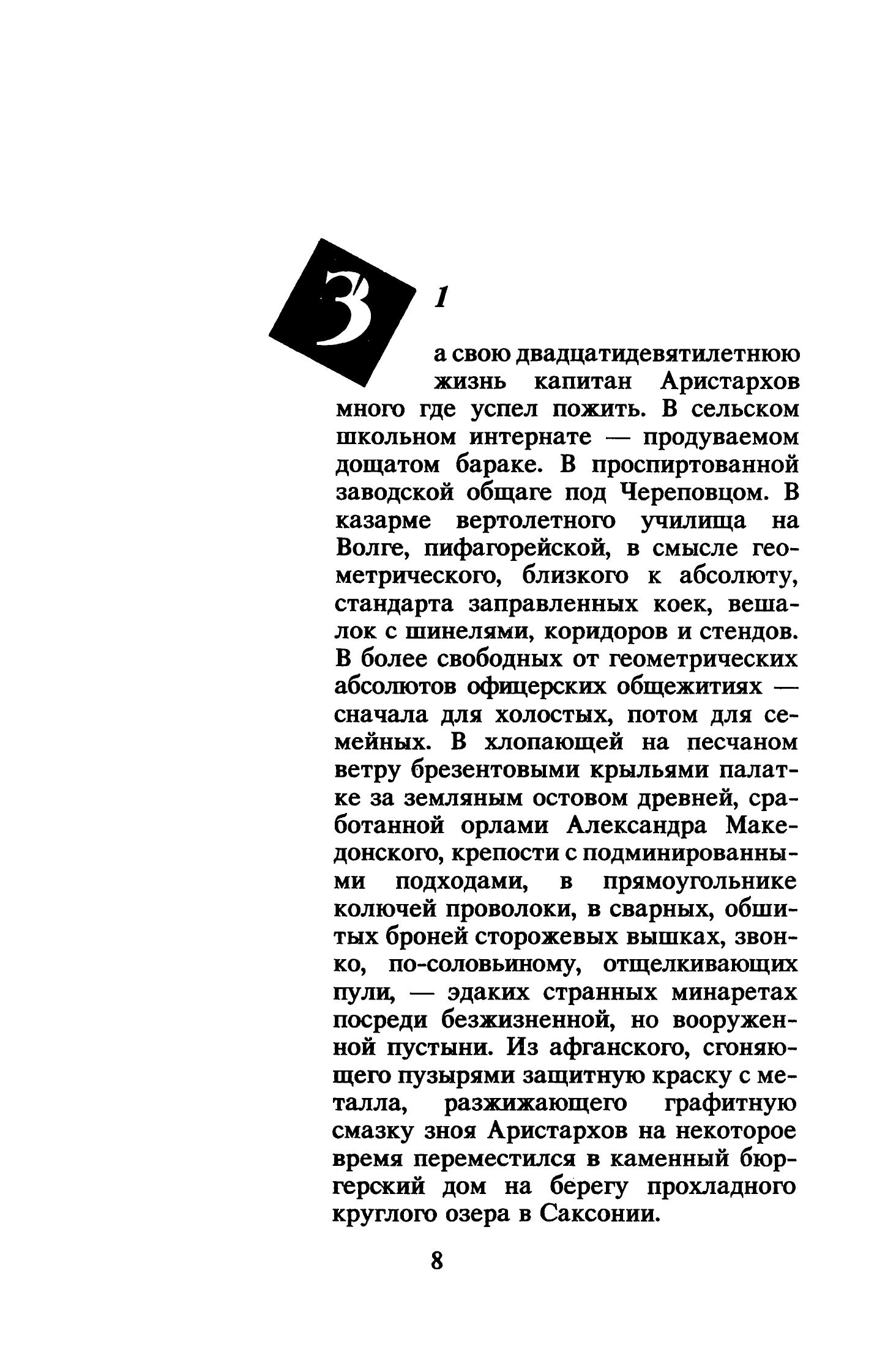 1

За свою двадцатидевятилетнюю жизнь капитан Аристархов много где успел пожить. В сельском школьном интернате — продуваемом дощатом бараке. В проспиртованной заводской общаге под Череповцом. В казарме вертолетного училища на Волге, пифагорейской, в смысле геометрического, близкого к абсолюту, стандарта заправленных коек, вешалок с шинелями, коридоров и стендов. В более свободных от геометрических абсолютов офицерских общежитиях — сначала для холостых, потом для семейных. В хлопающей на песчаном ветру брезентовыми крыльями палатке за земляным остовом древней, сработанной орлами Александра Македонского, крепости с подминированными подходами, в прямоугольнике колючей проволоки, в сварных, обшитых броней сторожевых вышках, звонко, по-соловьиному, отщелкивающих пули, — эдаких странных минаретах посреди безжизненной, но вооруженной пустыни. Из афганского, сгоняющего пузырями защитную краску с металла, разжижающего графитную смазку зноя Аристархов на некоторое время переместился в каменный бюргерский дом на берегу прохладного круглого озера в Саксонии.

8